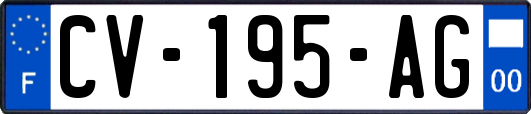 F
CV-195-AG
00